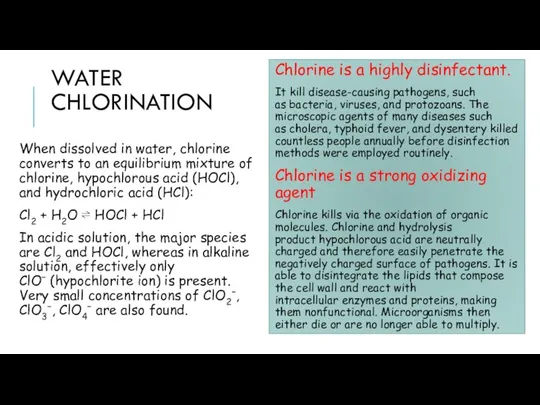 WATER CHLORINATION

When dissolved in water, chlorine converts to an equilibrium mixture of chlorine, hypochlorous acid (HOCl), and hydrochloric acid (HCl):

$Cl_2 + H_2O \rightleftharpoons HOCl + HCl$

In acidic solution, the major species are $Cl_2$ and HOCl, whereas in alkaline solution, effectively only $ClO^-$ (hypochlorite ion) is present. Very small concentrations of $ClO_2^-$, $ClO_3^-$, $ClO_4^-$ are also found.

Chlorine is a highly disinfectant.

It kill disease-causing pathogens, such as bacteria, viruses, and protozoans. The microscopic agents of many diseases such as cholera, typhoid fever, and dysentery killed countless people annually before disinfection methods were employed routinely.

Chlorine is a strong oxidizing agent

Chlorine kills via the oxidation of organic molecules. Chlorine and hydrolysis product hypochlorous acid are neutrally charged and therefore easily penetrate the negatively charged surface of pathogens. It is able to disintegrate the lipids that compose the cell wall and react with intracellular enzymes and proteins, making them nonfunctional. Microorganisms then either die or are no longer able to multiply.